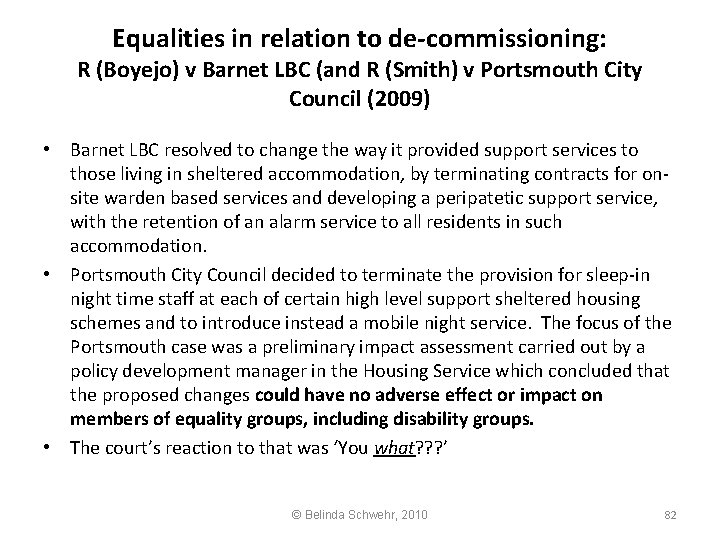 Equalities in relation to de-commissioning:
R (Boyejo) v Barnet LBC (and R (Smith) v Portsmouth City Council (2009)

• Barnet LBC resolved to change the way it provided support services to those living in sheltered accommodation, by terminating contracts for on-site warden based services and developing a peripatetic support service, with the retention of an alarm service to all residents in such accommodation.
• Portsmouth City Council decided to terminate the provision for sleep-in night time staff at each of certain high level support sheltered housing schemes and to introduce instead a mobile night service. The focus of the Portsmouth case was a preliminary impact assessment carried out by a policy development manager in the Housing Service which concluded that the proposed changes could have no adverse effect or impact on members of equality groups, including disability groups.
• The court's reaction to that was 'You what???'

© Belinda Schwehr, 2010

82